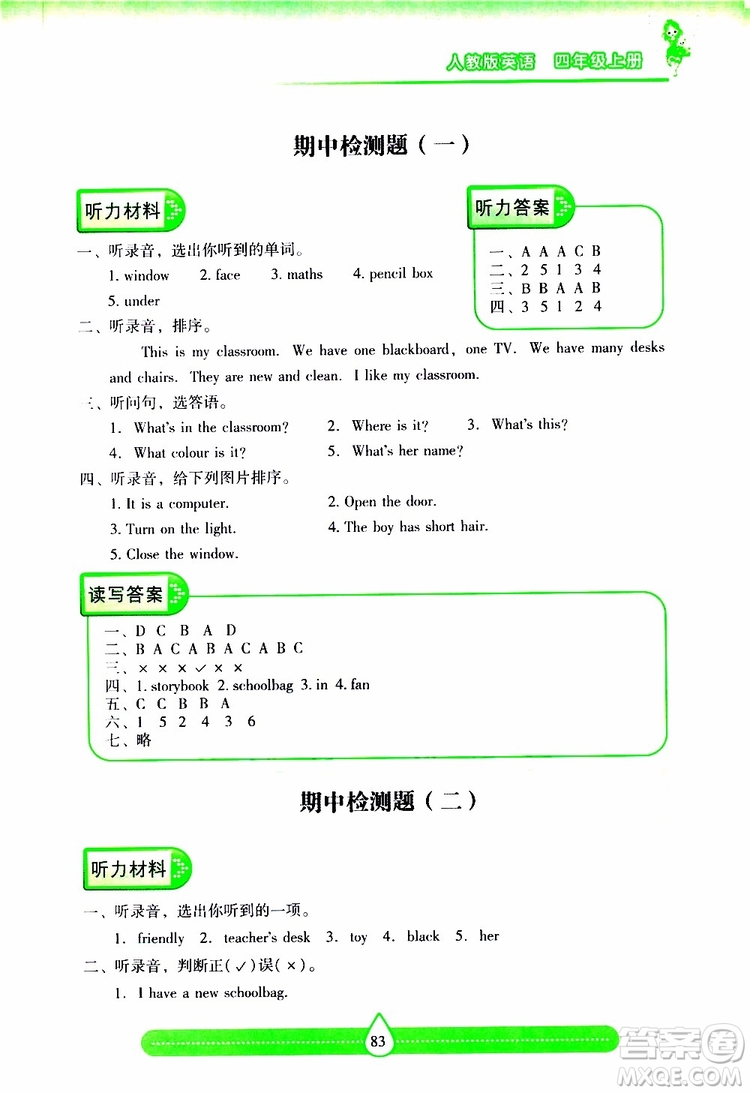 人教版英语 四年级上册

期中检测题（一）

听力材料

一、听录音，选出你听到的单词。

1. window 2. face 3. maths 4. pencil box

5. under

二、听录音，排序。

This is my classroom. We have one blackboard, one TV. We have many desks and chairs. They are new and clean. I like my classroom.

三、听问句，选答语。

1. What's in the classroom? 2. Where is it? 3. What's this?

4. What colour is it? 5. What's her name?

四、听录音，给下列图片排序。

1. It is a computer. 2. Open the door.

3. Turn on the light. 4. The boy has short hair.

5. Close the window.

听力答案

一、A A A C B
二、2 5 1 3 4
三、B B A A B
四、3 5 1 2 4

读写答案

一、D C B A D
二、B A C A B A C A B C
三、× × × ✓ × ×
四、1. storybook 2. schoolbag 3. in 4. fan
五、C C B B A
六、1 5 2 4 3 6
七、略

期中检测题（二）

听力材料

一、听录音，选出你听到的一项。

1. friendly 2. teacher's desk 3. toy 4. black 5. her

二、听录音，判断正(✓)误(×)。

1. I have a new schoolbag.

83

答案圈 MXQE.COM